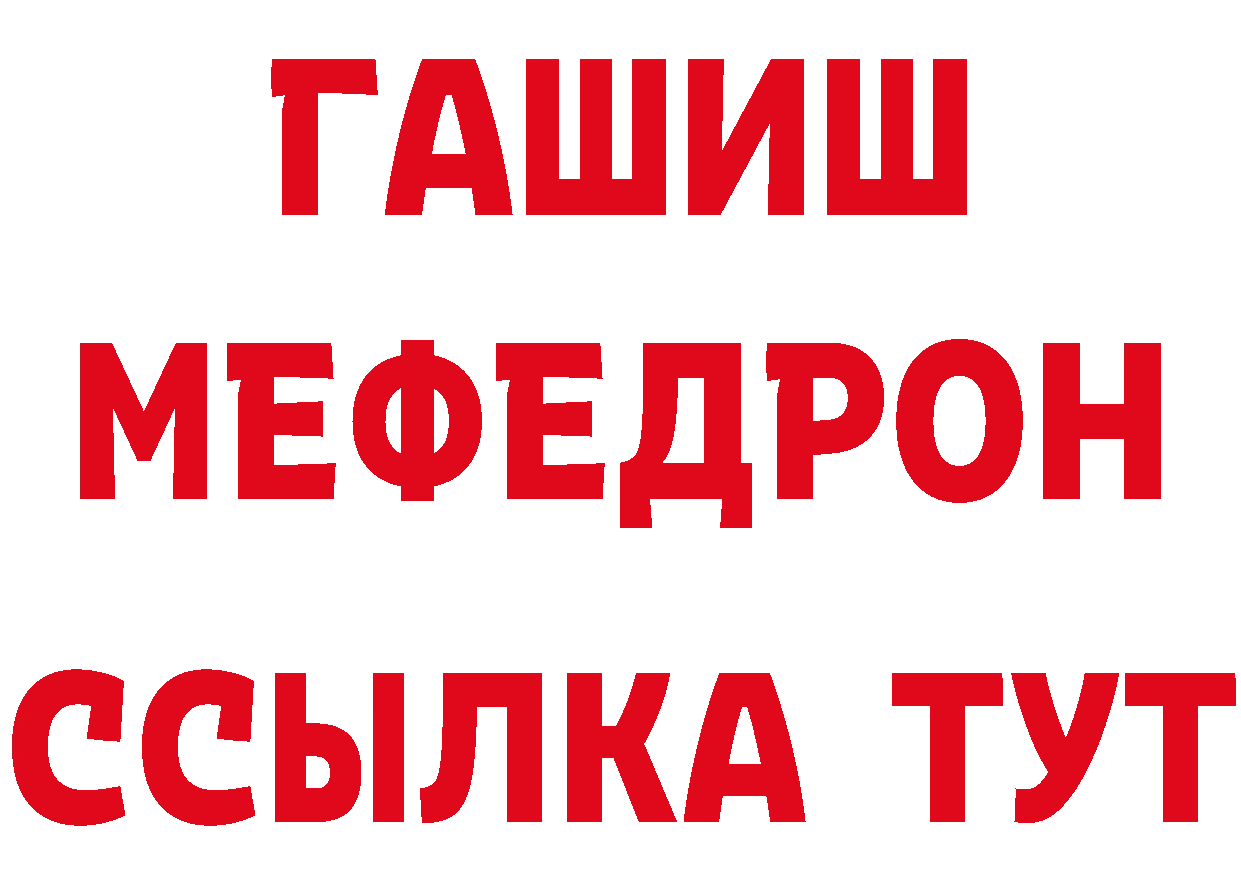 ГАШИШ
МЕФЕДРОН
ССЫЛКА ТУТ